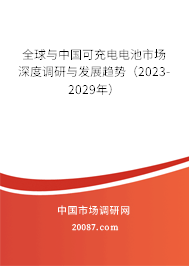 全球与中国可充电电池市场深度调研与发展趋势（2023-2029年）

中国市场调研网

20087.com